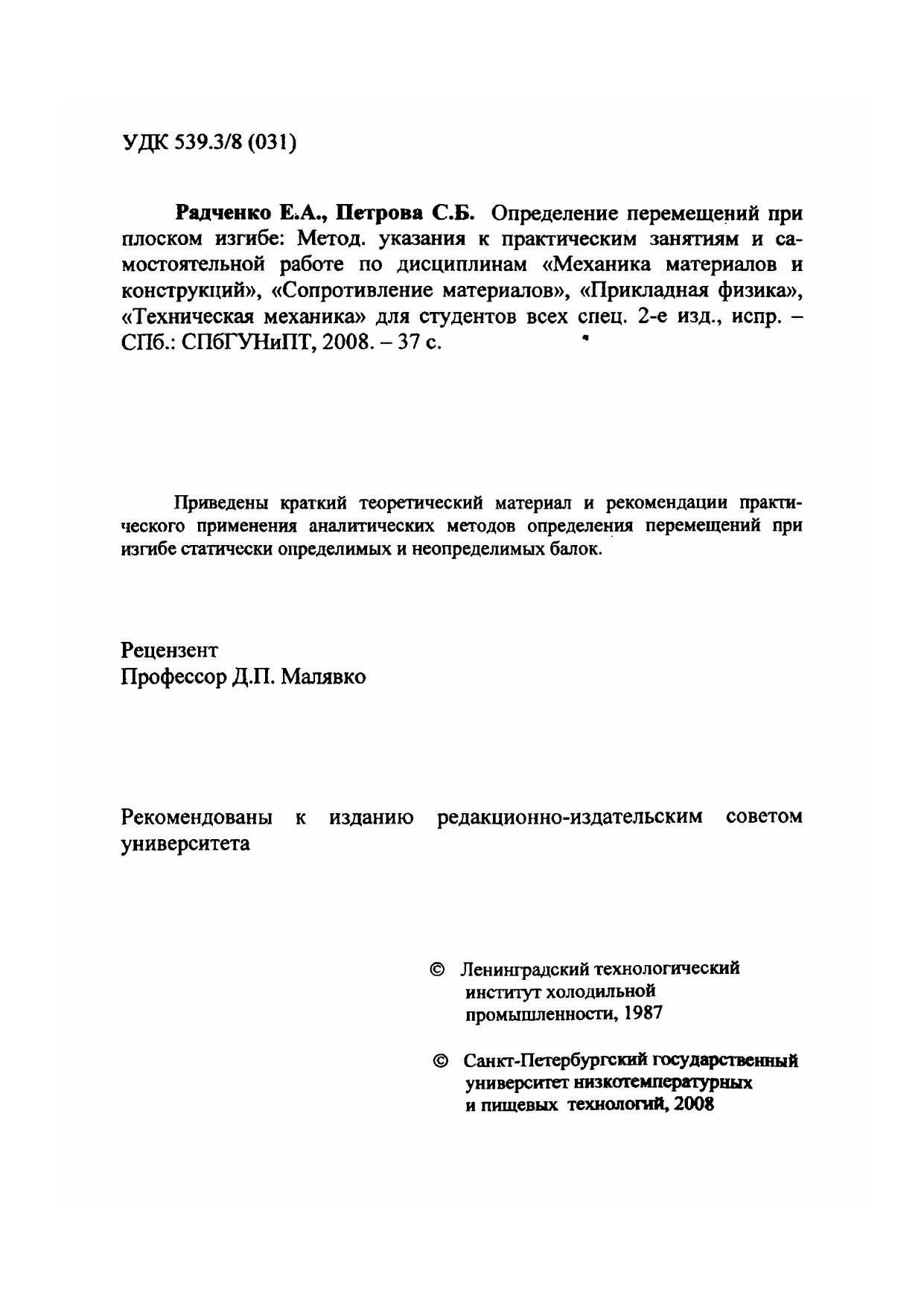 УДК 539.3/8 (031)

Радченко Е.А., Петрова С.Б. Определение перемещений при плоском изгибе: Метод. указания к практическим занятиям и самостоятельной работе по дисциплинам «Механика материалов и конструкций», «Сопротивление материалов», «Прикладная физика», «Техническая механика» для студентов всех спец. 2-е изд., испр. – СПб.: СПбГУНиПТ, 2008. – 37 с.

Приведены краткий теоретический материал и рекомендации практического применения аналитических методов определения перемещений при изгибе статически определимых и неопределимых балок.

Рецензент
Профессор Д.П. Малявко

Рекомендованы к изданию редакционно-издательским советом университета

© Ленинградский технологический институт холодильной промышленности, 1987

© Санкт-Петербургский государственный университет низкотемпературных и пищевых технологий, 2008